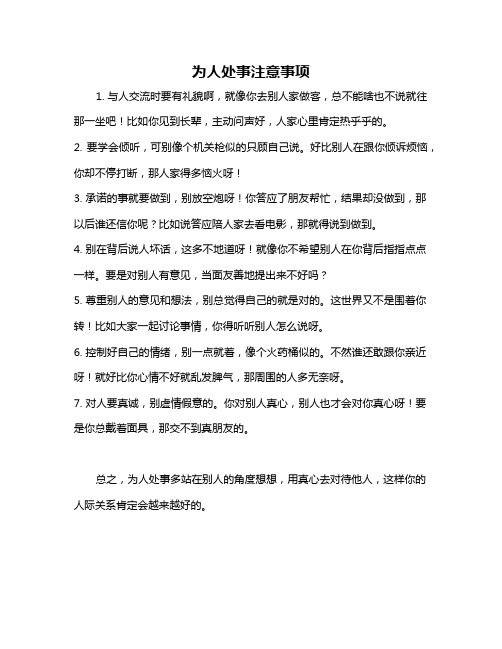 为人处事注意事项

1. 与人交流时要有礼貌啊，就像你去别人家做客，总不能啥也不说就往那一坐吧！比如你见到长辈，主动问声好，人家心里肯定热乎乎的。

2. 要学会倾听，可别像个机关枪似的只顾自己说。好比别人在跟你倾诉烦恼，你却不停打断，那人家得多恼火呀！

3. 承诺的事就要做到，别放空炮呀！你答应了朋友帮忙，结果却没做到，那以后谁还信你呢？比如说答应陪人家去看电影，那就得说到做到。

4. 别在背后说人坏话，这多不地道呀！就像你不希望别人在你背后指指点点一样。要是对别人有意见，当面友善地提出来不好吗？

5. 尊重别人的意见和想法，别总觉得自己的就是对的。这世界又不是围着你转！比如大家一起讨论事情，你得听听别人怎么说呀。

6. 控制好自己的情绪，别一点就着，像个火药桶似的。不然谁还敢跟你亲近呀！就好比你心情不好就乱发脾气，那周围的人多无奈呀。

7. 对人要真诚，别虚情假意的。你对别人真心，别人也才会对你真心呀！要是你总戴着面具，那交不到真朋友的。

总之，为人处事多站在别人的角度想想，用真心去对待他人，这样你的人际关系肯定会越来越好的。